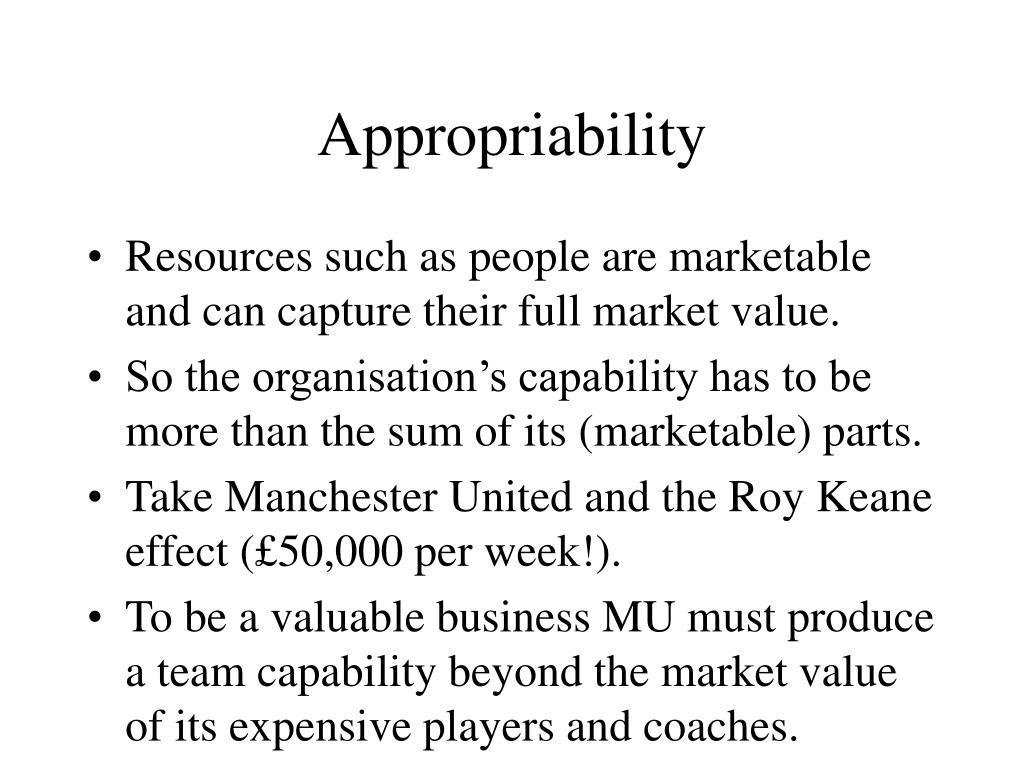 Appropriability

• Resources such as people are marketable and can capture their full market value.
• So the organisation’s capability has to be more than the sum of its (marketable) parts.
• Take Manchester United and the Roy Keane effect (£50,000 per week!).
• To be a valuable business MU must produce a team capability beyond the market value of its expensive players and coaches.